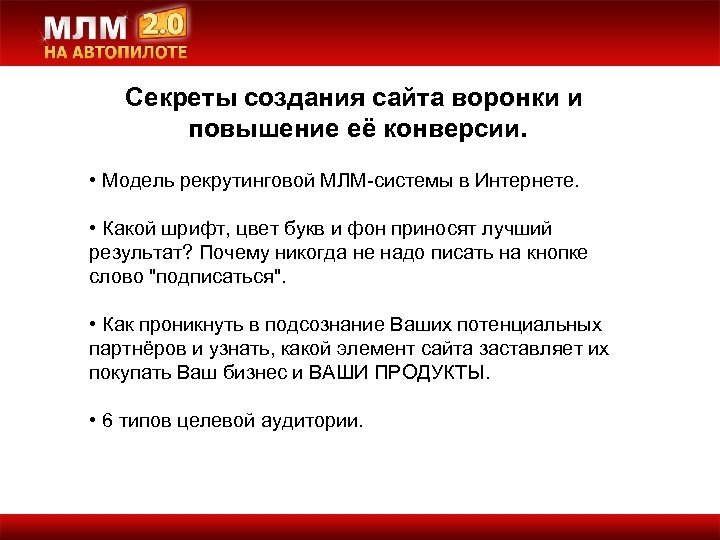 МЛМ 2.0
НА АВТОПИЛОТЕ

Секреты создания сайта воронки и повышение её конверсии.

• Модель рекрутинговой МЛМ-системы в Интернете.

• Какой шрифт, цвет букв и фон приносят лучший результат? Почему никогда не надо писать на кнопке слово "подписаться".

• Как проникнуть в подсознание Ваших потенциальных партнёров и узнать, какой элемент сайта заставляет их покупать Ваш бизнес и ВАШИ ПРОДУКТЫ.

• 6 типов целевой аудитории.